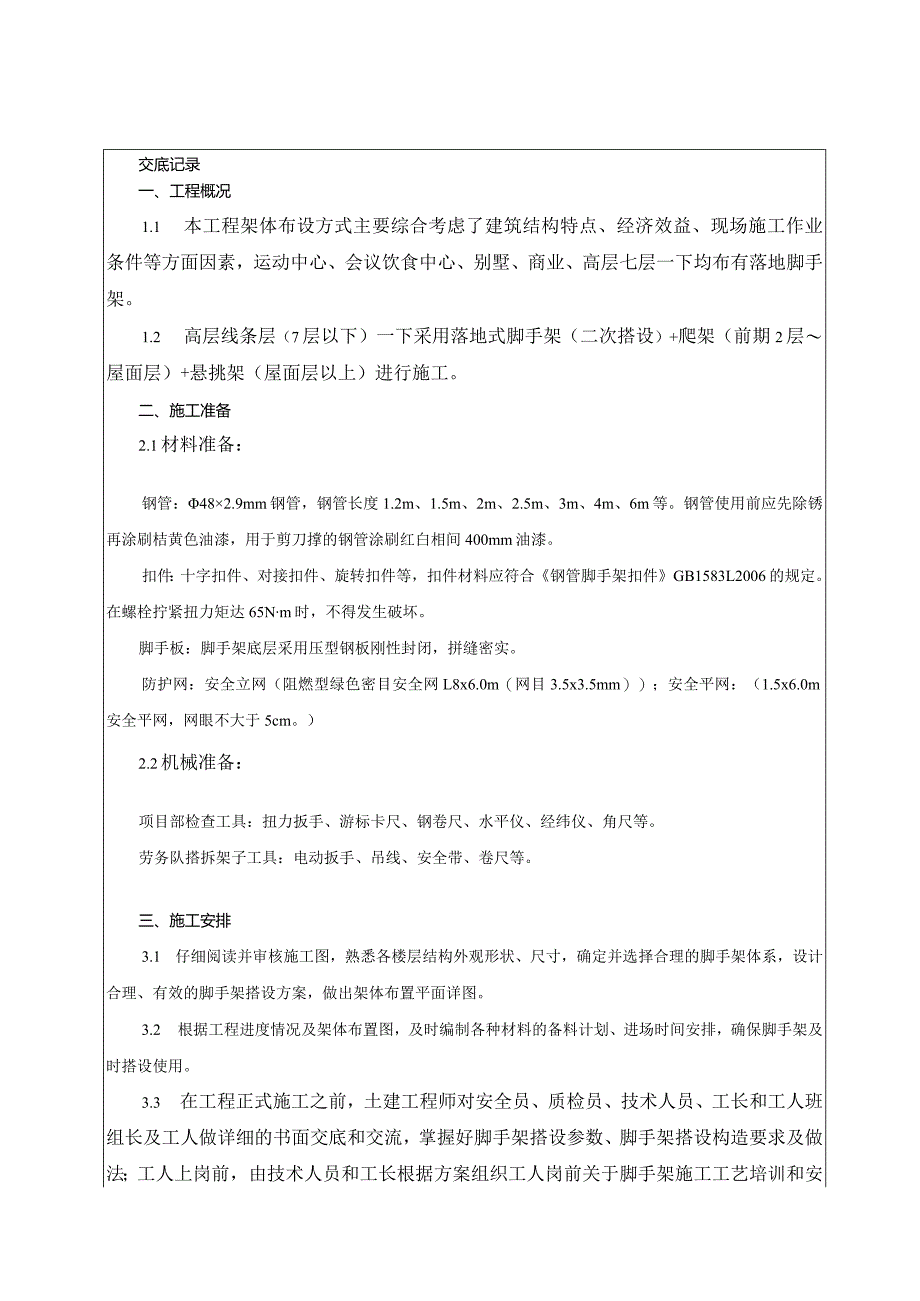 交底记录

一、工程概况

1.1 本工程架体布设方式主要综合考虑了建筑结构特点、经济效益、现场施工作业条件等方面因素，运动中心、会议饮食中心、别墅、商业、高层七层一下均布有落地脚手架。

1.2 高层线条层（7层以下）一下采用落地式脚手架（二次搭设）+爬架（前期2层～屋面层）+悬挑架（屋面层以上）进行施工。

二、施工准备

2.1 材料准备：

钢管：Φ48×2.9mm钢管，钢管长度1.2m、1.5m、2m、2.5m、3m、4m、6m等。钢管使用前应先除锈再涂刷桔黄色油漆，用于剪刀撑的钢管涂刷红白相间400mm油漆。

扣件：十字扣件、对接扣件、旋转扣件等，扣件材料应符合《钢管脚手架扣件》GB1583L2006的规定。在螺栓拧紧扭力矩达65N·m时，不得发生破坏。

脚手板：脚手架底层采用压型钢板刚性封闭，拼缝密实。

防护网：安全立网（阻燃型绿色密目安全网L8x6.0m（网目3.5x3.5mm））；安全平网：（1.5x6.0m安全平网，网眼不大于5cm。）

2.2 机械准备：

项目部检查工具：扭力扳手、游标卡尺、钢卷尺、水平仪、经纬仪、角尺等。

劳务队搭拆架子工具：电动扳手、吊线、安全带、卷尺等。

三、施工安排

3.1 仔细阅读并审核施工图，熟悉各楼层结构外观形状、尺寸，确定并选择合理的脚手架体系，设计合理、有效的脚手架搭设方案，做出架体布置平面详图。

3.2 根据工程进度情况及架体布置图，及时编制各种材料的备料计划、进场时间安排，确保脚手架及时搭设使用。

3.3 在工程正式施工之前，土建工程师对安全员、质检员、技术人员、工长和工人班组长及工人做详细的书面交底和交流，掌握好脚手架搭设参数、脚手架搭设构造要求及做法；工人上岗前，由技术人员和工长根据方案组织工人岗前关于脚手架施工工艺培训和安